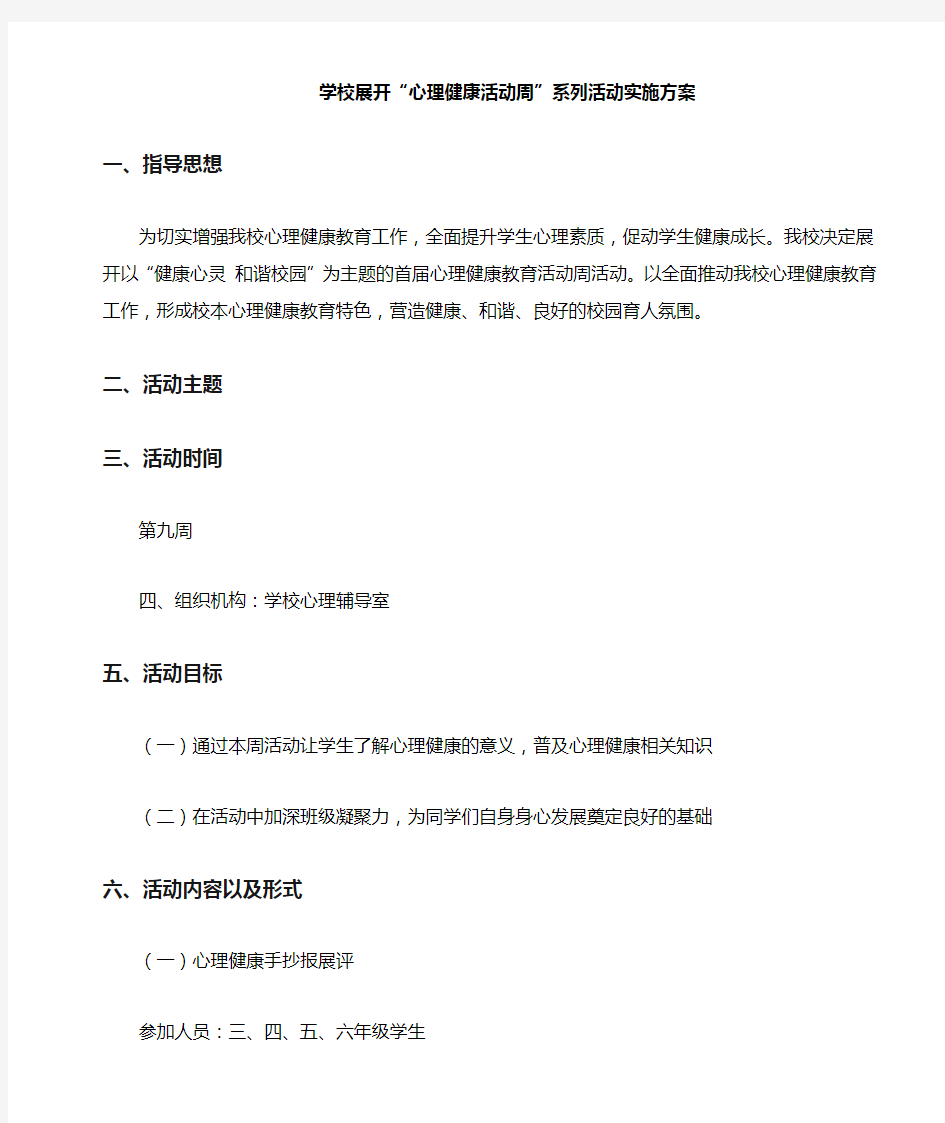 学校展开“心理健康活动周”系列活动实施方案

一、指导思想

为切实增强我校心理健康教育工作，全面提升学生心理素质，促动学生健康成长。我校决定展开以“健康心灵 和谐校园”为主题的首届心理健康教育活动周活动。以全面推动我校心理健康教育工作，形成校本心理健康教育特色，营造健康、和谐、良好的校园育人氛围。

二、活动主题

三、活动时间

第九周

四、组织机构：学校心理辅导室

五、活动目标

（一）通过本周活动让学生了解心理健康的意义，普及心理健康相关知识

（二）在活动中加深班级凝聚力，为同学们自身身心发展奠定良好的基础

六、活动内容以及形式

（一）心理健康手抄报展评

参加人员：三、四、五、六年级学生